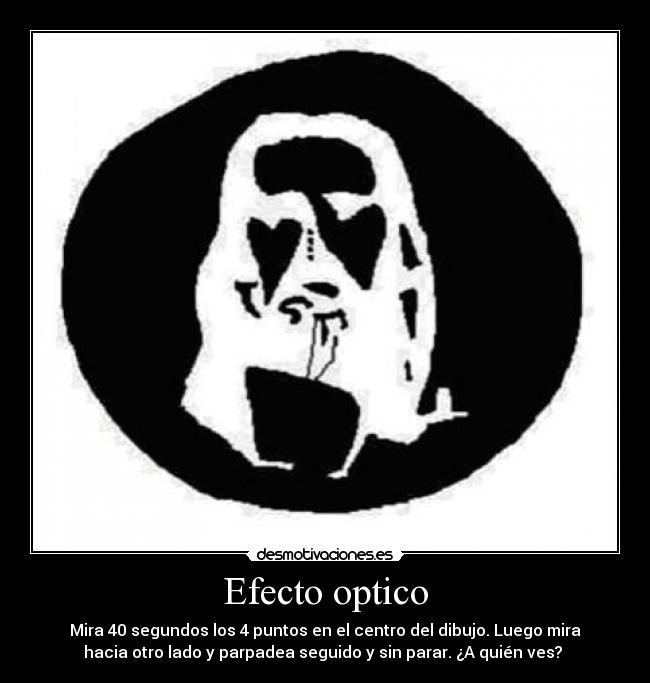 desmotivaciones.es

Efecto optico

Mira 40 segundos los 4 puntos en el centro del dibujo. Luego mira hacia otro lado y parpadea seguido y sin parar. ¿A quién ves?